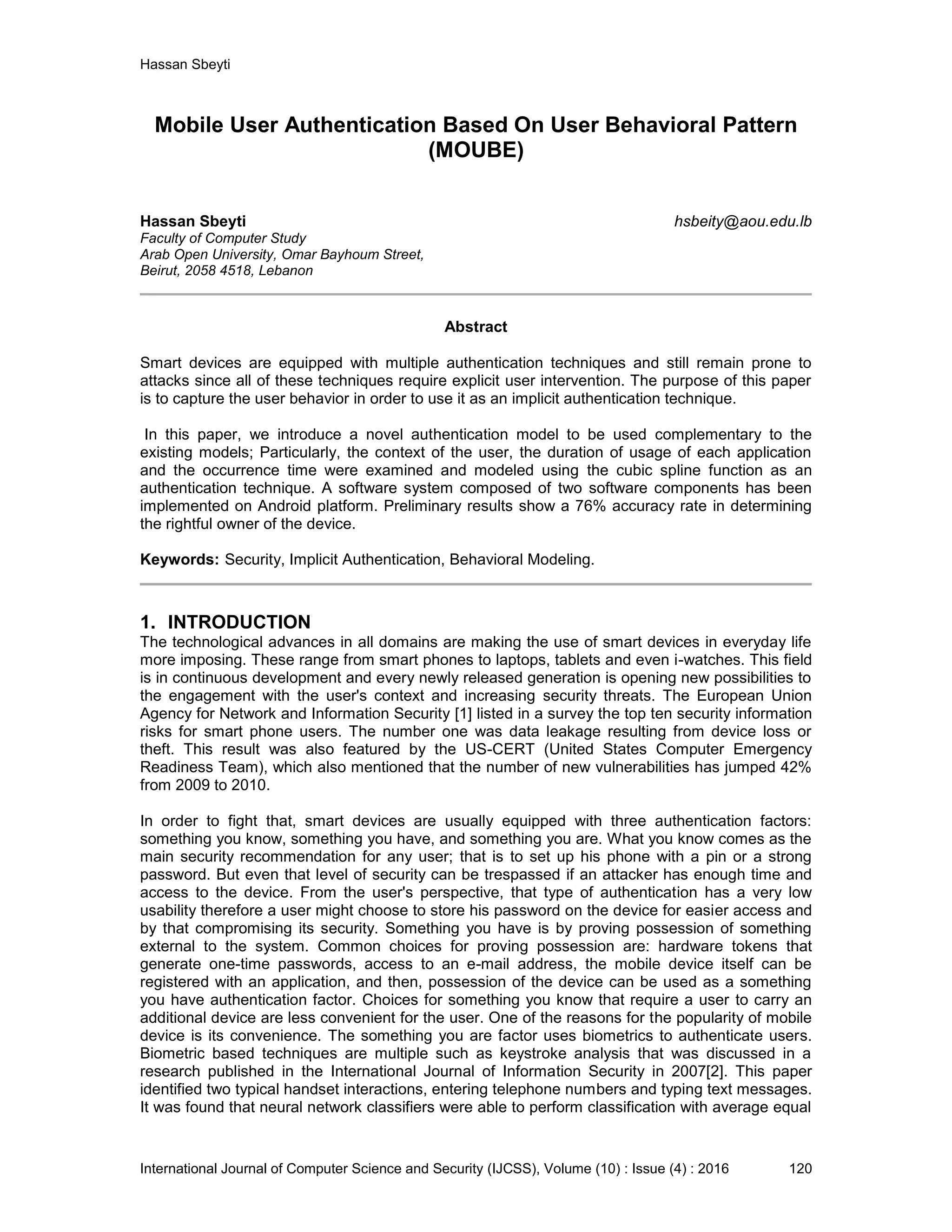 Hassan Sbeyti

Mobile User Authentication Based On User Behavioral Pattern (MOUBE)

Hassan Sbeyti
hsbeity@aou.edu.lb
Faculty of Computer Study
Arab Open University, Omar Bayhoum Street,
Beirut, 2058 4518, Lebanon

Abstract

Smart devices are equipped with multiple authentication techniques and still remain prone to attacks since all of these techniques require explicit user intervention. The purpose of this paper is to capture the user behavior in order to use it as an implicit authentication technique.

In this paper, we introduce a novel authentication model to be used complementary to the existing models; Particularly, the context of the user, the duration of usage of each application and the occurrence time were examined and modeled using the cubic spline function as an authentication technique. A software system composed of two software components has been implemented on Android platform. Preliminary results show a 76% accuracy rate in determining the rightful owner of the device.

Keywords: Security, Implicit Authentication, Behavioral Modeling.

1. INTRODUCTION
The technological advances in all domains are making the use of smart devices in everyday life more imposing. These range from smart phones to laptops, tablets and even i-watches. This field is in continuous development and every newly released generation is opening new possibilities to the engagement with the user's context and increasing security threats. The European Union Agency for Network and Information Security [1] listed in a survey the top ten security information risks for smart phone users. The number one was data leakage resulting from device loss or theft. This result was also featured by the US-CERT (United States Computer Emergency Readiness Team), which also mentioned that the number of new vulnerabilities has jumped 42% from 2009 to 2010.

In order to fight that, smart devices are usually equipped with three authentication factors: something you know, something you have, and something you are. What you know comes as the main security recommendation for any user; that is to set up his phone with a pin or a strong password. But even that level of security can be trespassed if an attacker has enough time and access to the device. From the user's perspective, that type of authentication has a very low usability therefore a user might choose to store his password on the device for easier access and by that compromising its security. Something you have is by proving possession of something external to the system. Common choices for proving possession are: hardware tokens that generate one-time passwords, access to an e-mail address, the mobile device itself can be registered with an application, and then, possession of the device can be used as a something you have authentication factor. Choices for something you know that require a user to carry an additional device are less convenient for the user. One of the reasons for the popularity of mobile device is its convenience. The something you are factor uses biometrics to authenticate users. Biometric based techniques are multiple such as keystroke analysis that was discussed in a research published in the International Journal of Information Security in 2007[2]. This paper identified two typical handset interactions, entering telephone numbers and typing text messages. It was found that neural network classifiers were able to perform classification with average equal

International Journal of Computer Science and Security (IJCSS), Volume (10) : Issue (4) : 2016 120